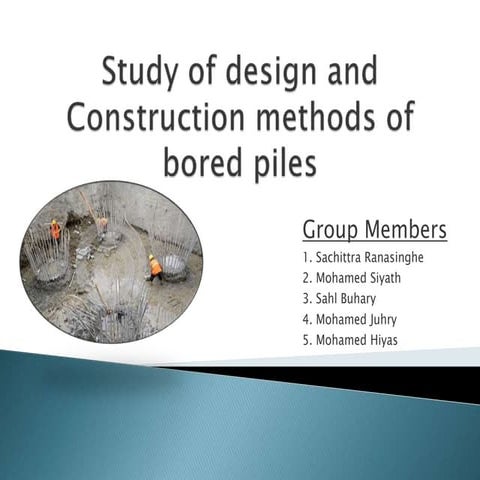 Study of design and Construction methods of bored piles

Group Members

1. Sachittra Ranasinghe
2. Mohamed Siyath
3. Sahl Buhary
4. Mohamed Juhry
5. Mohamed Hiyas